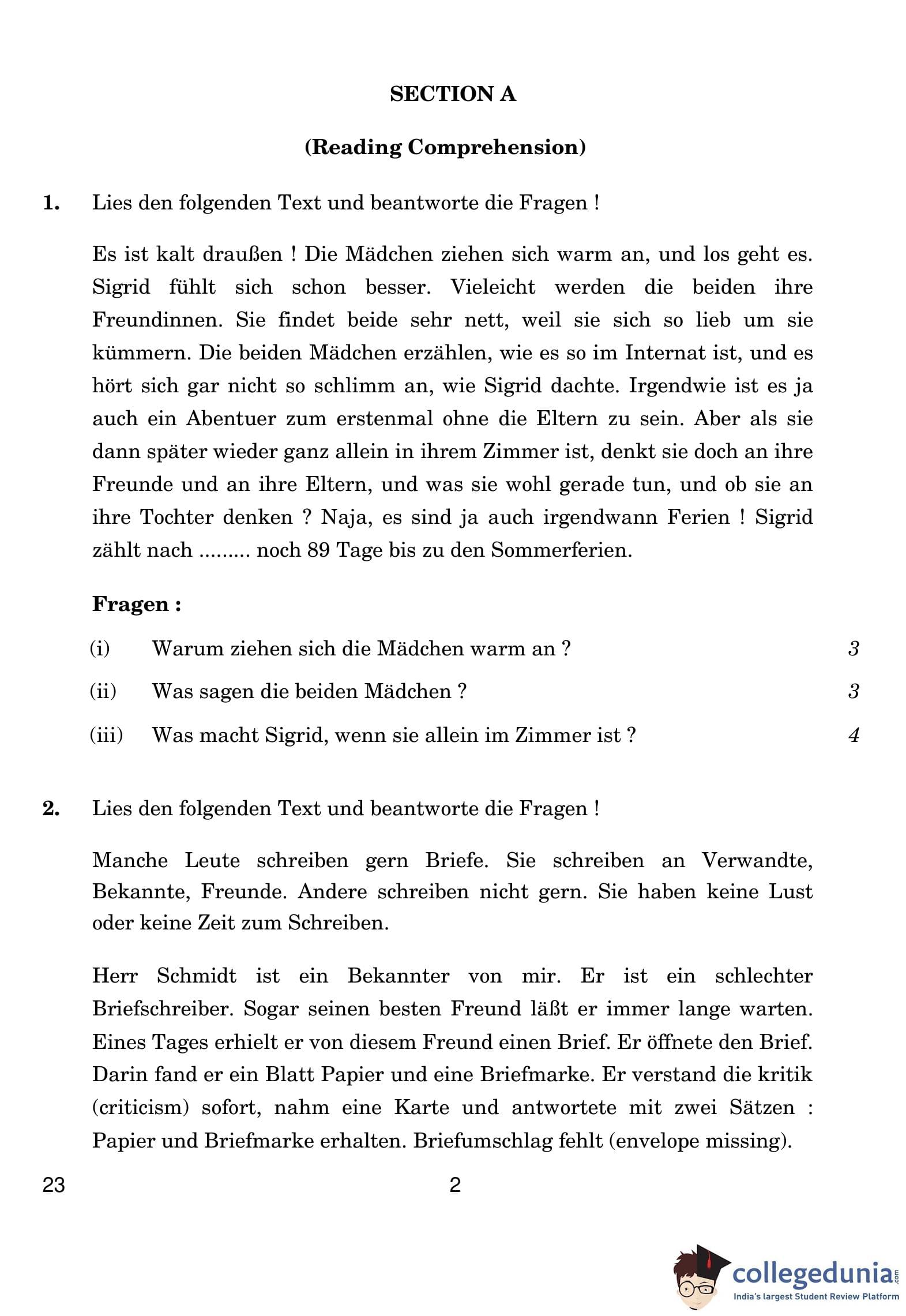 SECTION A

(Reading Comprehension)

1. Lies den folgenden Text und beantworte die Fragen !

Es ist kalt draußen ! Die Mädchen ziehen sich warm an, und los geht es. Sigrid fühlt sich schon besser. Vieleicht werden die beiden ihre Freundinnen. Sie findet beide sehr nett, weil sie sich so lieb um sie kümmern. Die beiden Mädchen erzählen, wie es so im Internat ist, und es hört sich gar nicht so schlimm an, wie Sigrid dachte. Irgendwie ist es ja auch ein Abentuer zum erstenmal ohne die Eltern zu sein. Aber als sie dann später wieder ganz allein in ihrem Zimmer ist, denkt sie doch an ihre Freunde und an ihre Eltern, und was sie wohl gerade tun, und ob sie an ihre Tochter denken ? Naja, es sind ja auch irgendwann Ferien ! Sigrid zählt nach ......... noch 89 Tage bis zu den Sommerferien.

Fragen :

(i) Warum ziehen sich die Mädchen warm an ? 3

(ii) Was sagen die beiden Mädchen ? 3

(iii) Was macht Sigrid, wenn sie allein im Zimmer ist ? 4

2. Lies den folgenden Text und beantworte die Fragen !

Manche Leute schreiben gern Briefe. Sie schreiben an Verwandte, Bekannte, Freunde. Andere schreiben nicht gern. Sie haben keine Lust oder keine Zeit zum Schreiben.

Herr Schmidt ist ein Bekannter von mir. Er ist ein schlechter Briefschreiber. Sogar seinen besten Freund läßt er immer lange warten. Eines Tages erhielt er von diesem Freund einen Brief. Er öffnete den Brief. Darin fand er ein Blatt Papier und eine Briefmarke. Er verstand die kritik (criticism) sofort, nahm eine Karte und antwortete mit zwei Sätzen : Papier und Briefmarke erhalten. Briefumschlag fehlt (envelope missing).

23 2

collegedunia.com
India's largest Student Review Platform